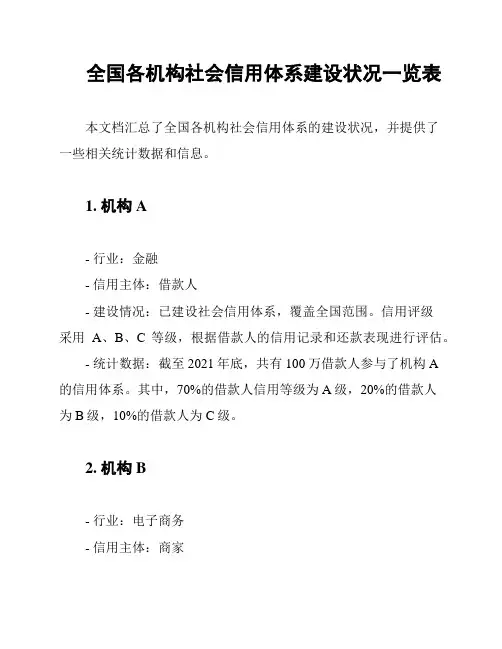 全国各机构社会信用体系建设状况一览表

本文档汇总了全国各机构社会信用体系的建设状况，并提供了一些相关统计数据和信息。

1. 机构 A

- 行业：金融

- 信用主体：借款人

- 建设情况：已建设社会信用体系，覆盖全国范围。信用评级采用 A、B、C 等级，根据借款人的信用记录和还款表现进行评估。

- 统计数据：截至 2021 年底，共有 100 万借款人参与了机构 A 的信用体系。其中，70%的借款人信用等级为 A 级，20%的借款人为 B 级，10%的借款人为 C 级。

2. 机构 B

- 行业：电子商务

- 信用主体：商家